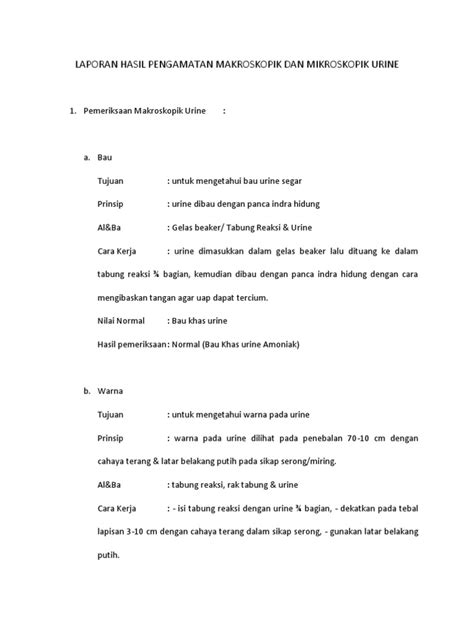 LAPORAN HASIL PENGAMATAN MAKROSKOPIK DAN MIKROSKOPIK URINE

1. Pemeriksaan Makroskopik Urine :

a. Bau

Tujuan : untuk mengetahui bau urine segar

Prinsip : urine dibau dengan panca indra hidung

Al&Ba : Gelas beaker/ Tabung Reaksi & Urine

Cara Kerja : urine dimasukkan dalam gelas beaker lalu dituang ke dalam tabung reaksi ¾ bagian, kemudian dibau dengan panca indra hidung dengan cara mengibaskan tangan agar uap dapat tercium.

Nilai Normal : Bau khas urine

Hasil pemeriksaan: Normal (Bau Khas urine Amoniak)

b. Warna

Tujuan : untuk mengetahui warna pada urine

Prinsip : warna pada urine dilihat pada penebalan 70-10 cm dengan cahaya terang & latar belakang putih pada sikap serong/miring.

Al&Ba : tabung reaksi, rak tabung & urine

Cara Kerja : - isi tabung reaksi dengan urine ¾ bagian, - dekatkan pada tebal lapisan 3-10 cm dengan cahaya terang dalam sikap serong, - gunakan latar belakang putih.